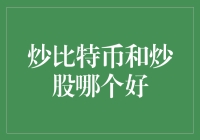 炒比特币和炒股哪个好